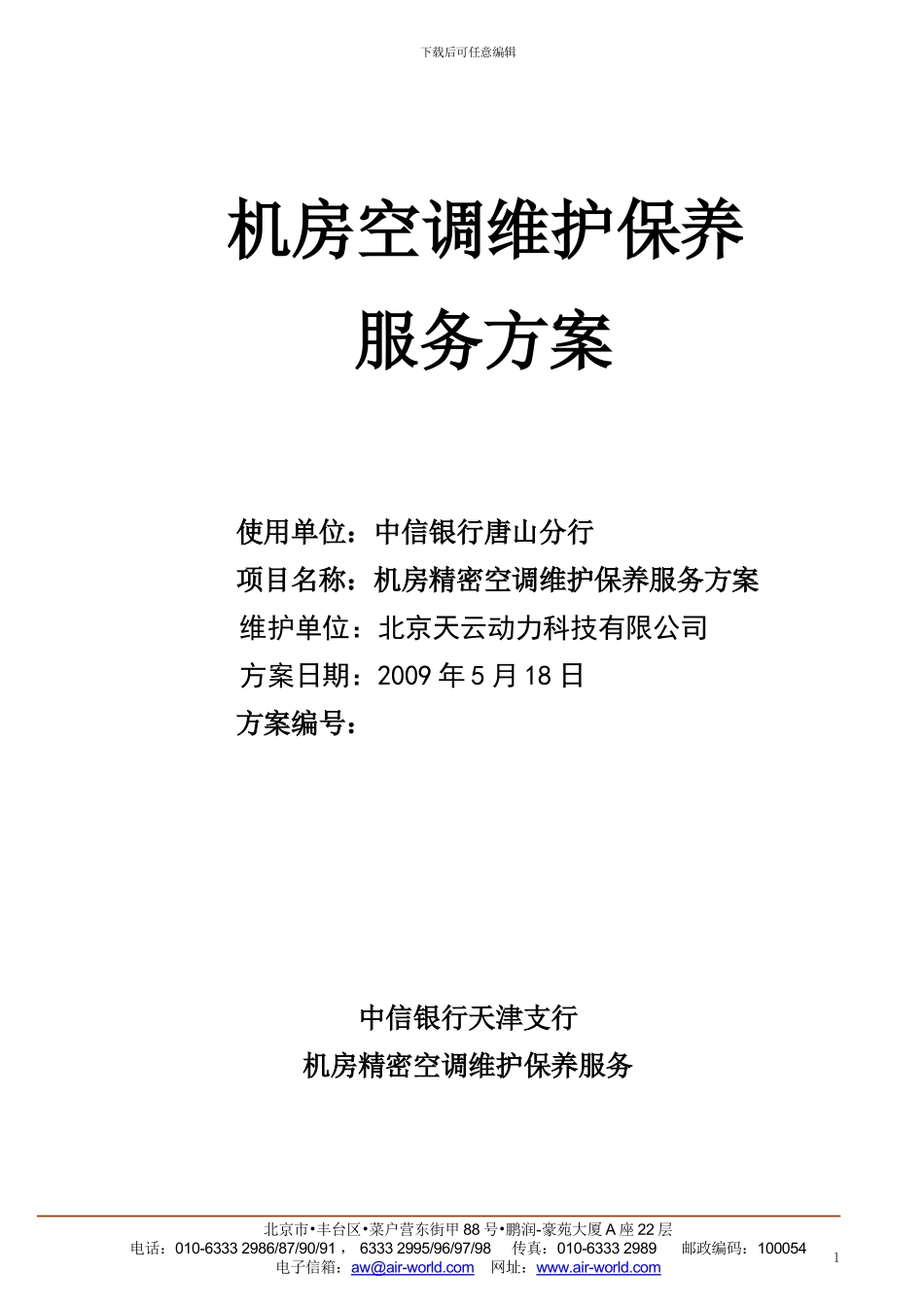 下载后可任意编辑

机房空调维护保养

服务方案

使用单位：中信银行唐山分行
项目名称：机房精密空调维护保养服务方案
维护单位：北京天云动力科技有限公司
方案日期：2009 年 5 月 18 日
方案编号：

中信银行天津支行
机房精密空调维护保养服务

北京市•丰台区•菜户营东街甲 88 号•鹏润-豪苑大厦 A 座 22 层
电话：010-6333 2986/87/90/91， 6333 2995/96/97/98 传真：010-6333 2989 邮政编码：100054
电子信箱：aw@air-world.com 网址：www.air-world.com

1